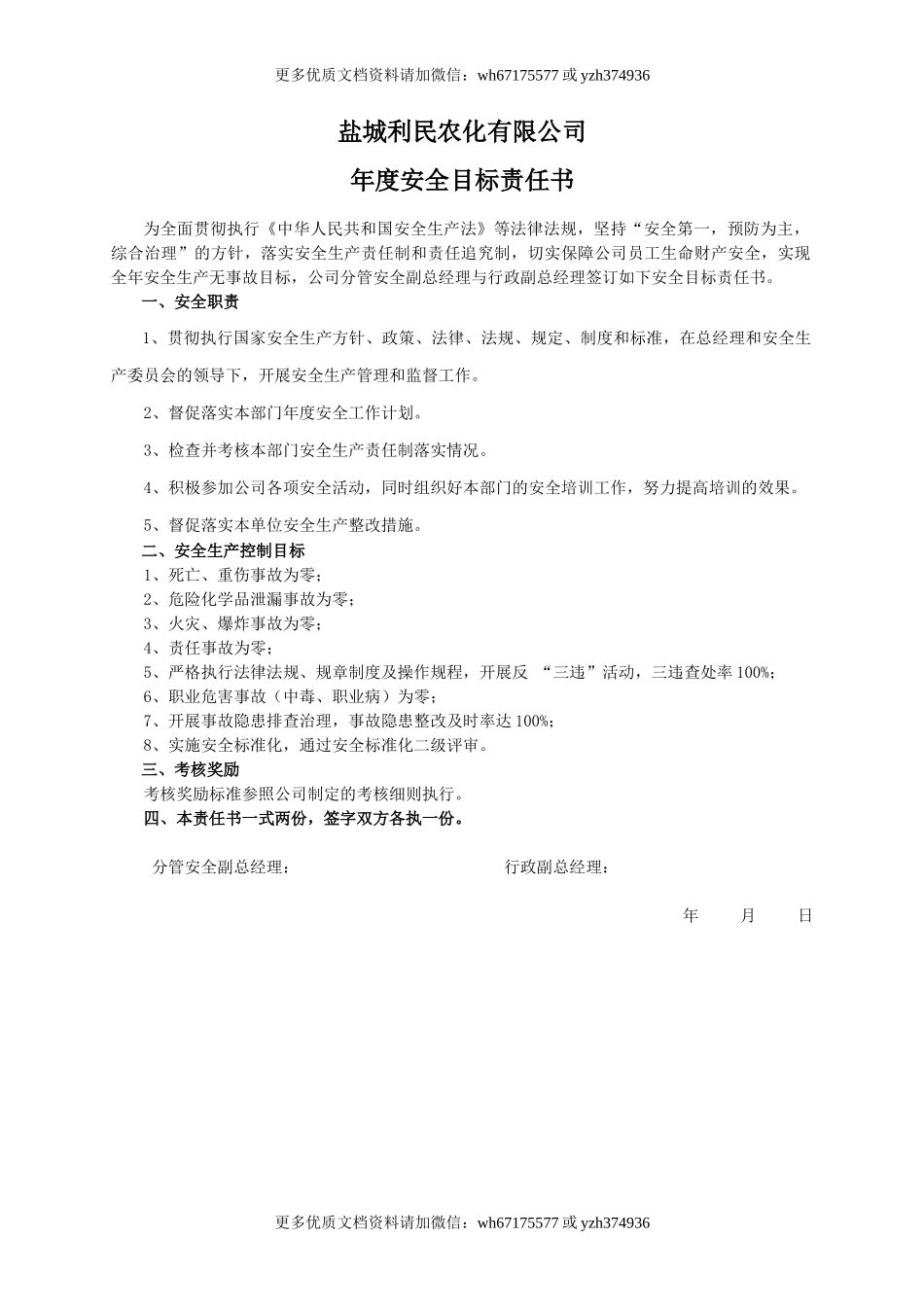 更多优质文档资料请加微信：wh67175577 或 yzh374936

盐城利民农化有限公司

年度安全目标责任书

为全面贯彻执行《中华人民共和国安全生产法》等法律法规，坚持“安全第一，预防为主，综合治理”的方针，落实安全生产责任制和责任追究制，切实保障公司员工生命财产安全，实现全年安全生产无事故目标，公司分管安全副总经理与行政副总经理签订如下安全目标责任书。

一、安全职责

1、贯彻执行国家安全生产方针、政策、法律、法规、规定、制度和标准，在总经理和安全生产委员会的领导下，开展安全生产管理和监督工作。

2、督促落实本部门年度安全工作计划。

3、检查并考核本部门安全生产责任制落实情况。

4、积极参加公司各项安全活动，同时组织好本部门的安全培训工作，努力提高培训的效果。

5、督促落实本单位安全生产整改措施。

二、安全生产控制目标

1、死亡、重伤事故为零；
2、危险化学品泄漏事故为零；
3、火灾、爆炸事故为零；
4、责任事故为零；
5、严格执行法律法规、规章制度及操作规程，开展反 “三违”活动，三违查处率 100%；
6、职业危害事故（中毒、职业病）为零；
7、开展事故隐患排查治理，事故隐患整改及时率达 100%；
8、实施安全标准化，通过安全标准化二级评审。

三、考核奖励

考核奖励标准参照公司制定的考核细则执行。

四、本责任书一式两份，签字双方各执一份。

分管安全副总经理：

行政副总经理：

年 月 日

更多优质文档资料请加微信：wh67175577 或 yzh374936